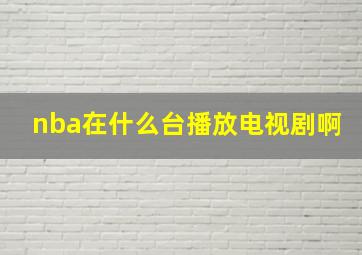 nba在什么台播放电视剧啊